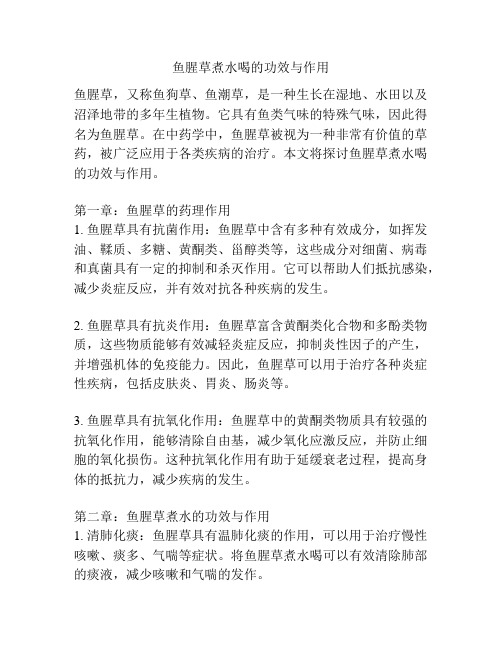 鱼腥草煮水喝的功效与作用

鱼腥草，又称鱼狗草、鱼潮草，是一种生长在湿地、水田以及沼泽地带的多年生植物。它具有鱼类气味的特殊气味，因此得名为鱼腥草。在中药学中，鱼腥草被视为一种非常有价值的草药，被广泛应用于各类疾病的治疗。本文将探讨鱼腥草煮水喝的功效与作用。

第一章：鱼腥草的药理作用
1. 鱼腥草具有抗菌作用：鱼腥草中含有多种有效成分，如挥发油、鞣质、多糖、黄酮类、甾醇类等，这些成分对细菌、病毒和真菌具有一定的抑制和杀灭作用。它可以帮助人们抵抗感染，减少炎症反应，并有效对抗各种疾病的发生。

2. 鱼腥草具有抗炎作用：鱼腥草富含黄酮类化合物和多酚类物质，这些物质能够有效减轻炎症反应，抑制炎性因子的产生，并增强机体的免疫能力。因此，鱼腥草可以用于治疗各种炎症性疾病，包括皮肤炎、胃炎、肠炎等。

3. 鱼腥草具有抗氧化作用：鱼腥草中的黄酮类物质具有较强的抗氧化作用，能够清除自由基，减少氧化应激反应，并防止细胞的氧化损伤。这种抗氧化作用有助于延缓衰老过程，提高身体的抵抗力，减少疾病的发生。

第二章：鱼腥草煮水的功效与作用
1. 清肺化痰：鱼腥草具有温肺化痰的作用，可以用于治疗慢性咳嗽、痰多、气喘等症状。将鱼腥草煮水喝可以有效清除肺部的痰液，减少咳嗽和气喘的发作。